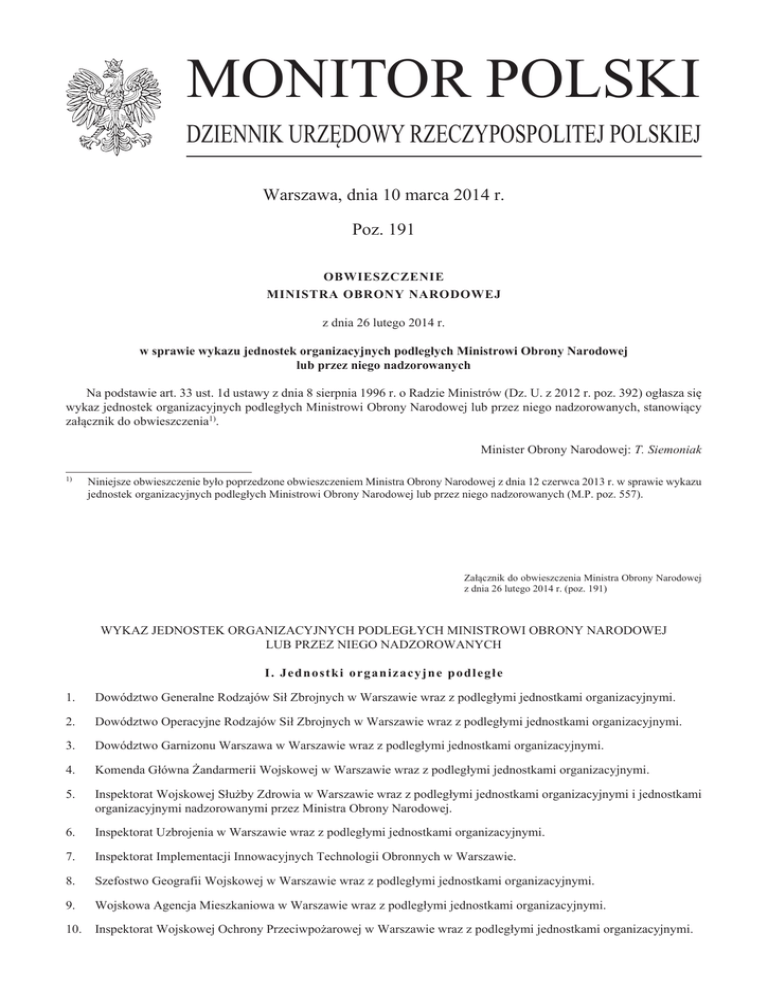 MONITOR POLSKI

DZIENNIK URZĘDOWY RZECZYPOSPOLITEJ POLSKIEJ

Warszawa, dnia 10 marca 2014 r.

Poz. 191

OBWIESZCZENIE
MINISTRA OBRONY NARODOWEJ

z dnia 26 lutego 2014 r.

w sprawie wykazu jednostek organizacyjnych podległych Ministrowi Obrony Narodowej lub przez niego nadzorowanych

Na podstawie art. 33 ust. 1d ustawy z dnia 8 sierpnia 1996 r. o Radzie Ministrów (Dz. U. z 2012 r. poz. 392) ogłasza się wykaz jednostek organizacyjnych podległych Ministrowi Obrony Narodowej lub przez niego nadzorowanych, stanowiący załącznik do obwieszczenia$^{1)}$.

Minister Obrony Narodowej: T. Siemoniak

$^{1)}$ Niniejsze obwieszczenie było poprzedzone obwieszczeniem Ministra Obrony Narodowej z dnia 12 czerwca 2013 r. w sprawie wykazu jednostek organizacyjnych podległych Ministrowi Obrony Narodowej lub przez niego nadzorowanych (M.P. poz. 557).

Załącznik do obwieszczenia Ministra Obrony Narodowej z dnia 26 lutego 2014 r. (poz. 191)

WYKAZ JEDNOSTEK ORGANIZACYJNYCH PODLEGŁYCH MINISTROWI OBRONY NARODOWEJ LUB PRZEZ NIEGO NADZOROWANYCH

I. Jednostki organizacyjne podległe

1. Dowództwo Generalne Rodzajów Sił Zbrojnych w Warszawie wraz z podległymi jednostkami organizacyjnymi.

2. Dowództwo Operacyjne Rodzajów Sił Zbrojnych w Warszawie wraz z podległymi jednostkami organizacyjnymi.

3. Dowództwo Garnizonu Warszawa w Warszawie wraz z podległymi jednostkami organizacyjnymi.

4. Komenda Główna Żandarmerii Wojskowej w Warszawie wraz z podległymi jednostkami organizacyjnymi.

5. Inspektorat Wojskowej Służby Zdrowia w Warszawie wraz z podległymi jednostkami organizacyjnymi i jednostkami organizacyjnymi nadzorowanymi przez Ministra Obrony Narodowej.

6. Inspektorat Uzbrojenia w Warszawie wraz z podległymi jednostkami organizacyjnymi.

7. Inspektorat Implementacji Innowacyjnych Technologii Obronnych w Warszawie.

8. Szefostwo Geografii Wojskowej w Warszawie wraz z podległymi jednostkami organizacyjnymi.

9. Wojskowa Agencja Mieszkaniowa w Warszawie wraz z podległymi jednostkami organizacyjnymi.

10. Inspektorat Wojskowej Ochrony Przeciwpożarowej w Warszawie wraz z podległymi jednostkami organizacyjnymi.